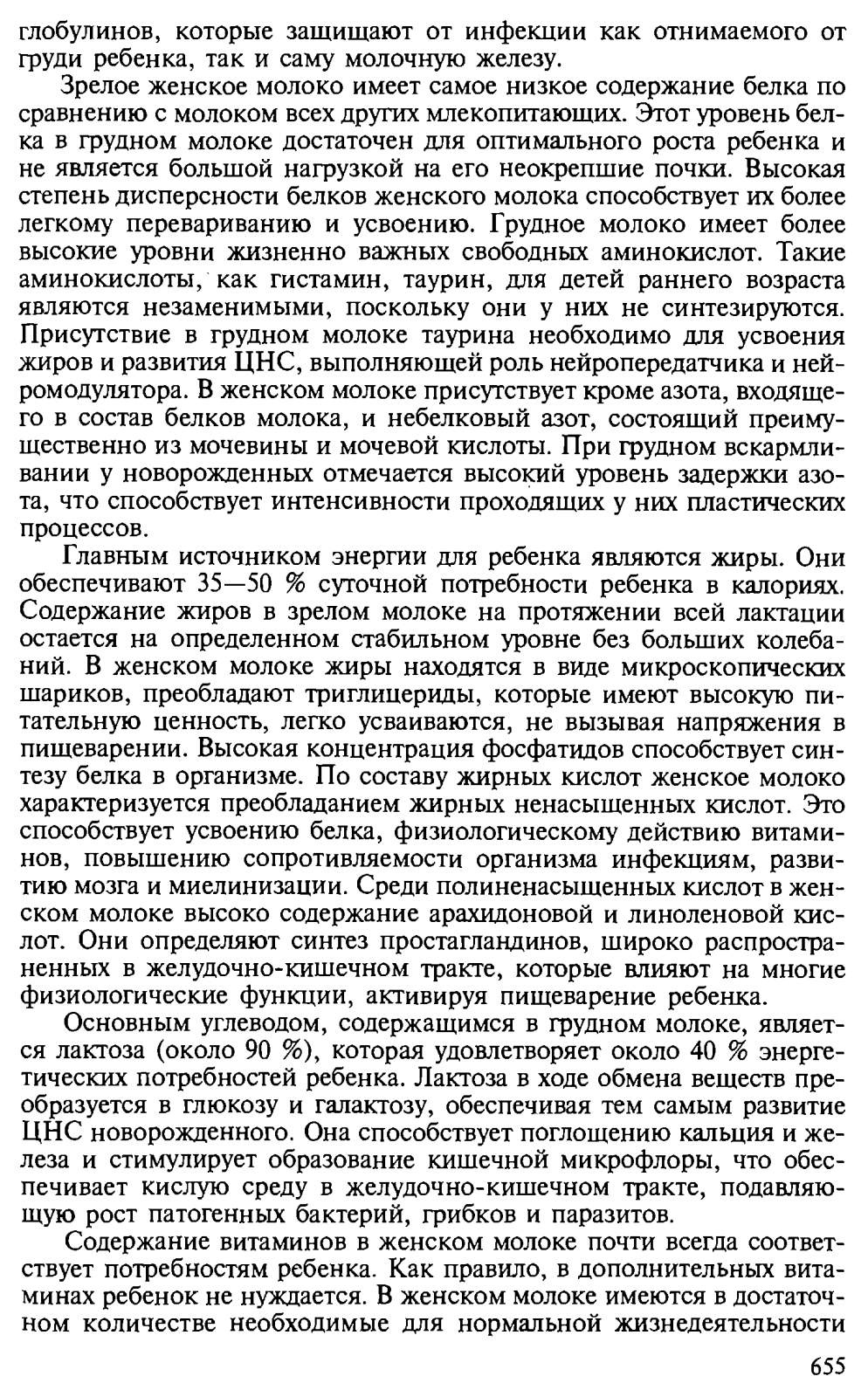 глобулинов, которые защищают от инфекции как отнимаемого от груди ребенка, так и саму молочную железу.

Зрелое женское молоко имеет самое низкое содержание белка по сравнению с молоком всех других млекопитающих. Этот уровень белка в грудном молоке достаточен для оптимального роста ребенка и не является большой нагрузкой на его неокрепшие почки. Высокая степень дисперсности белков женского молока способствует их более легкому перевариванию и усвоению. Грудное молоко имеет более высокие уровни жизненно важных свободных аминокислот. Такие аминокислоты, как гистамин, таурин, для детей раннего возраста являются незаменимыми, поскольку они у них не синтезируются. Присутствие в грудном молоке таурина необходимо для усвоения жиров и развития ЦНС, выполняющей роль нейропередатчика и нейромодулятора. В женском молоке присутствует кроме азота, входящего в состав белков молока, и небелковый азот, состоящий преимущественно из мочевины и мочевой кислоты. При грудном вскармливании у новорожденных отмечается высокий уровень задержки азота, что способствует интенсивности проходящих у них пластических процессов.

Главным источником энергии для ребенка являются жиры. Они обеспечивают 35—50 % суточной потребности ребенка в калориях. Содержание жиров в зрелом молоке на протяжении всей лактации остается на определенном стабильном уровне без больших колебаний. В женском молоке жиры находятся в виде микроскопических шариков, преобладают триглицериды, которые имеют высокую питательную ценность, легко усваиваются, не вызывая напряжения в пищеварении. Высокая концентрация фосфатидов способствует синтезу белка в организме. По составу жирных кислот женское молоко характеризуется преобладанием жирных ненасыщенных кислот. Это способствует усвоению белка, физиологическому действию витаминов, повышению сопротивляемости организма инфекциям, развитию мозга и миелинизации. Среди полиненасыщенных кислот в женском молоке высоко содержание арахидоновой и линоленовой кислот. Они определяют синтез простагландинов, широко распространенных в желудочно-кишечном тракте, которые влияют на многие физиологические функции, активируя пищеварение ребенка.

Основным углеводом, содержащимся в грудном молоке, является лактоза (около 90 %), которая удовлетворяет около 40 % энергетических потребностей ребенка. Лактоза в ходе обмена веществ преобразуется в глюкозу и галактозу, обеспечивая тем самым развитие ЦНС новорожденного. Она способствует поглощению кальция и железа и стимулирует образование кишечной микрофлоры, что обеспечивает кислую среду в желудочно-кишечном тракте, подавляющую рост патогенных бактерий, грибков и паразитов.

Содержание витаминов в женском молоке почти всегда соответствует потребностям ребенка. Как правило, в дополнительных витаминах ребенок не нуждается. В женском молоке имеются в достаточном количестве необходимые для нормальной жизнедеятельности

655